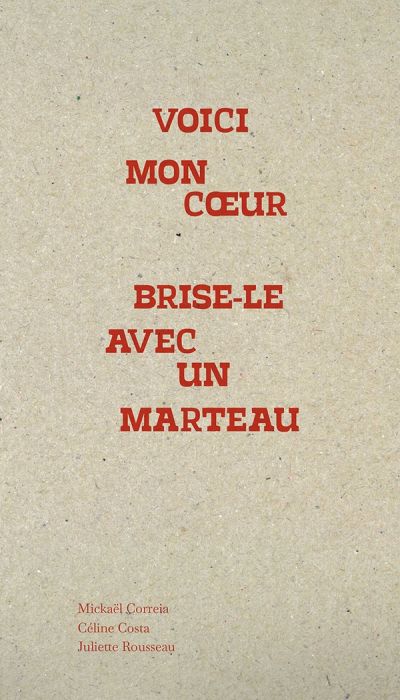 VOICI
MON CŒUR

BRISE-LE
AVEC
UN
MARTEAU

Mickaël Correia
Céline Costa
Juliette Rousseau